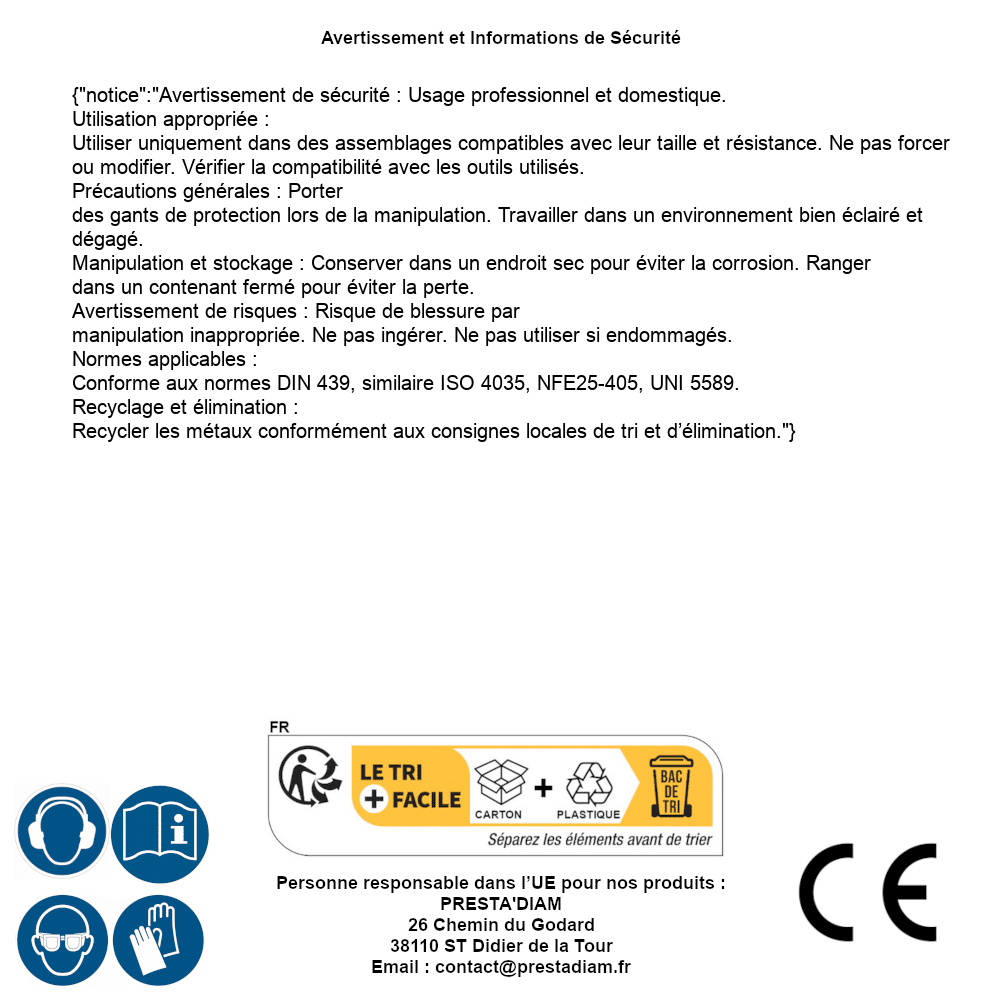 Avertissement et Informations de Sécurité

{"notice":"Avertissement de sécurité : Usage professionnel et domestique.
Utilisation appropriée :
Utiliser uniquement dans des assemblages compatibles avec leur taille et résistance. Ne pas forcer ou modifier. Vérifier la compatibilité avec les outils utilisés.
Précautions générales : Porter
des gants de protection lors de la manipulation. Travailler dans un environnement bien éclairé et dégagé.
Manipulation et stockage : Conserver dans un endroit sec pour éviter la corrosion. Ranger dans un contenant fermé pour éviter la perte.
Avertissement de risques : Risque de blessure par
manipulation inappropriée. Ne pas ingérer. Ne pas utiliser si endommagés.
Normes applicables :
Conforme aux normes DIN 439, similaire ISO 4035, NFE25-405, UNI 5589.
Recyclage et élimination :
Recycler les métaux conformément aux consignes locales de tri et d'élimination."}

FR
LE TRI + FACILE
CARTON + PLASTIQUE
BAC DE TRI
Séparez les éléments avant de trier

Personne responsable dans l'UE pour nos produits :
PRESTA'DIAM
26 Chemin du Godard
38110 ST Didier de la Tour
Email : contact@prestadiam.fr

CE